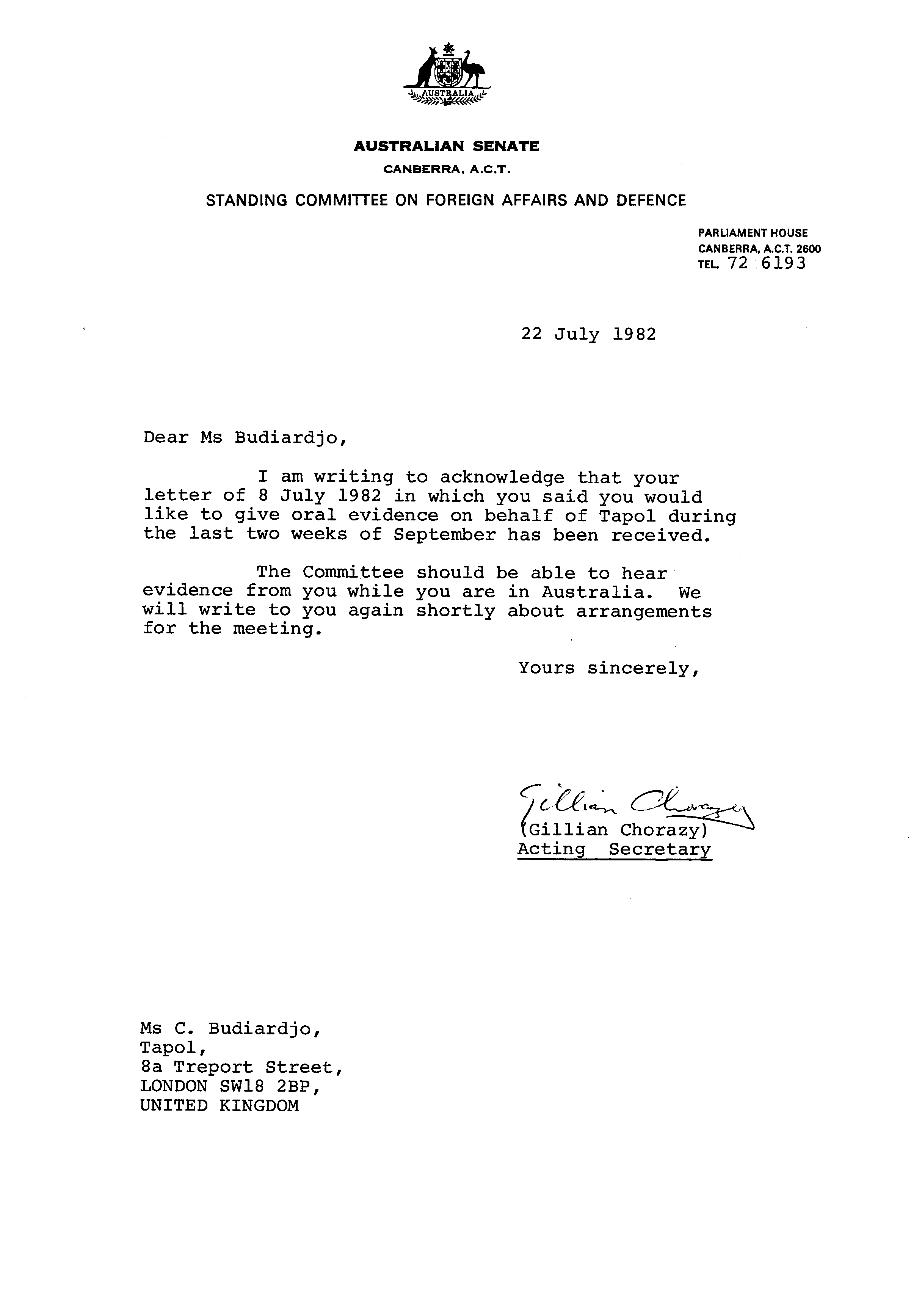 AUSTRALIA

AUSTRALIAN SENATE
CANBERRA, A.C.T.

STANDING COMMITTEE ON FOREIGN AFFAIRS AND DEFENCE

PARLIAMENT HOUSE
CANBERRA, A.C.T. 2600
TEL. 72 6193

22 July 1982

Dear Ms Budiardjo,

I am writing to acknowledge that your letter of 8 July 1982 in which you said you would like to give oral evidence on behalf of Tapol during the last two weeks of September has been received.

The Committee should be able to hear evidence from you while you are in Australia. We will write to you again shortly about arrangements for the meeting.

Yours sincerely,

Gillian Chorazy
(Gillian Chorazy)
Acting Secretary

Ms C. Budiardjo,
Tapol,
8a Treport Street,
LONDON SW18 2BP,
UNITED KINGDOM